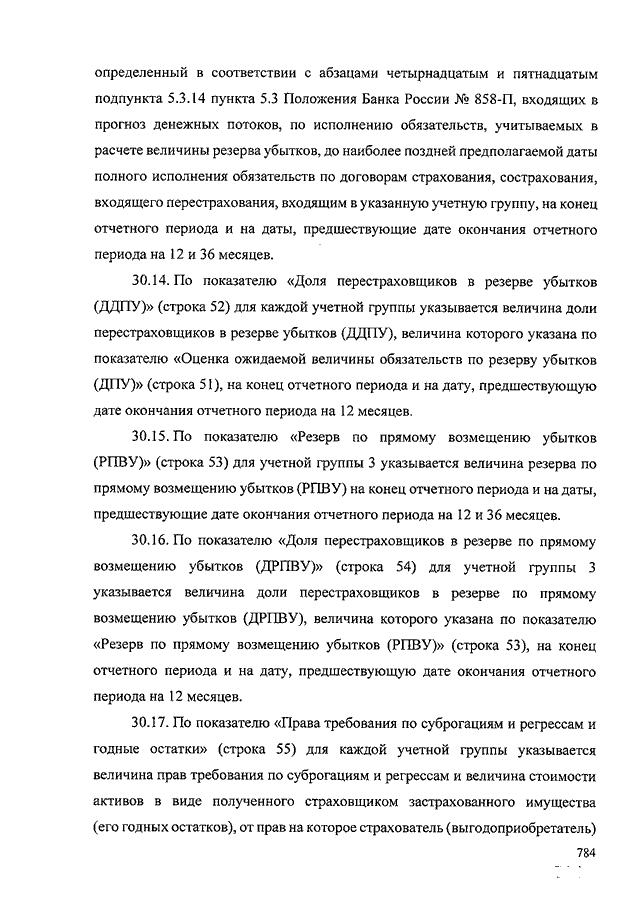 определенный в соответствии с абзацами четырнадцатым и пятнадцатым подпункта 5.3.14 пункта 5.3 Положения Банка России № 858-П, входящих в прогноз денежных потоков, по исполнению обязательств, учитываемых в расчете величины резерва убытков, до наиболее поздней предполагаемой даты полного исполнения обязательств по договорам страхования, сострахования, входящего перестрахования, входящим в указанную учетную группу, на конец отчетного периода и на даты, предшествующие дате окончания отчетного периода на 12 и 36 месяцев.

30.14. По показателю «Доля перестраховщиков в резерве убытков (ДДПУ)» (строка 52) для каждой учетной группы указывается величина доли перестраховщиков в резерве убытков (ДДПУ), величина которого указана по показателю «Оценка ожидаемой величины обязательств по резерву убытков (ДПУ)» (строка 51), на конец отчетного периода и на дату, предшествующую дате окончания отчетного периода на 12 месяцев.

30.15. По показателю «Резерв по прямому возмещению убытков (РПВУ)» (строка 53) для учетной группы 3 указывается величина резерва по прямому возмещению убытков (РПВУ) на конец отчетного периода и на даты, предшествующие дате окончания отчетного периода на 12 и 36 месяцев.

30.16. По показателю «Доля перестраховщиков в резерве по прямому возмещению убытков (ДРПВУ)» (строка 54) для учетной группы 3 указывается величина доли перестраховщиков в резерве по прямому возмещению убытков (ДРПВУ), величина которого указана по показателю «Резерв по прямому возмещению убытков (РПВУ)» (строка 53), на конец отчетного периода и на дату, предшествующую дате окончания отчетного периода на 12 месяцев.

30.17. По показателю «Права требования по суброгациям и регрессам и годные остатки» (строка 55) для каждой учетной группы указывается величина прав требования по суброгациям и регрессам и величина стоимости активов в виде полученного страховщиком застрахованного имущества (его годных остатков), от прав на которое страхователь (выгодоприобретатель)

784